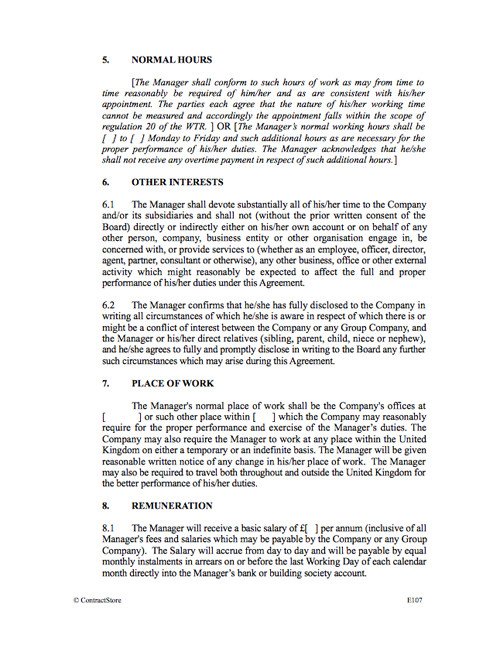 5. NORMAL HOURS

[The Manager shall conform to such hours of work as may from time to time reasonably be required of him/her and as are consistent with his/her appointment. The parties each agree that the nature of his/her working time cannot be measured and accordingly the appointment falls within the scope of regulation 20 of the WTR. ] OR [The Manager's normal working hours shall be [ ] to [ ] Monday to Friday and such additional hours as are necessary for the proper performance of his/her duties. The Manager acknowledges that he/she shall not receive any overtime payment in respect of such additional hours.]

6. OTHER INTERESTS

6.1 The Manager shall devote substantially all of his/her time to the Company and/or its subsidiaries and shall not (without the prior written consent of the Board) directly or indirectly either on his/her own account or on behalf of any other person, company, business entity or other organisation engage in, be concerned with, or provide services to (whether as an employee, officer, director, agent, partner, consultant or otherwise), any other business, office or other external activity which might reasonably be expected to affect the full and proper performance of his/her duties under this Agreement.

6.2 The Manager confirms that he/she has fully disclosed to the Company in writing all circumstances of which he/she is aware in respect of which there is or might be a conflict of interest between the Company or any Group Company, and the Manager or his/her direct relatives (sibling, parent, child, niece or nephew), and he/she agrees to fully and promptly disclose in writing to the Board any further such circumstances which may arise during this Agreement.

7. PLACE OF WORK

The Manager's normal place of work shall be the Company's offices at [ ] or such other place within [ ] which the Company may reasonably require for the proper performance and exercise of the Manager's duties. The Company may also require the Manager to work at any place within the United Kingdom on either a temporary or an indefinite basis. The Manager will be given reasonable written notice of any change in his/her place of work. The Manager may also be required to travel both throughout and outside the United Kingdom for the better performance of his/her duties.

8. REMUNERATION

8.1 The Manager will receive a basic salary of £[ ] per annum (inclusive of all Manager's fees and salaries which may be payable by the Company or any Group Company). The Salary will accrue from day to day and will be payable by equal monthly instalments in arrears on or before the last Working Day of each calendar month directly into the Manager's bank or building society account.

© ContractStore E107